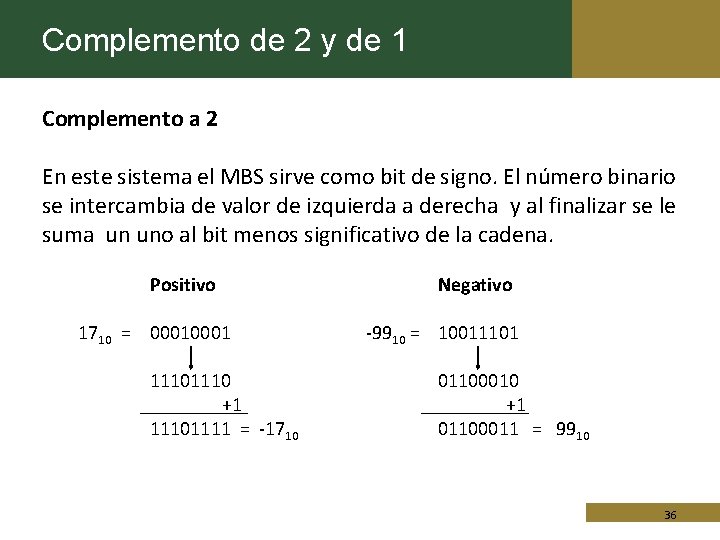 Complemento de 2 y de 1

Complemento a 2

En este sistema el MBS sirve como bit de signo. El número binario se intercambia de valor de izquierda a derecha y al finalizar se le suma un uno al bit menos significativo de la cadena.

Positivo

$17_{10}$ = 00010001

11101110

+1

11101111 = $-17_{10}$

Negativo

$-99_{10}$ = 10011101

01100010

+1

01100011 = $99_{10}$

36